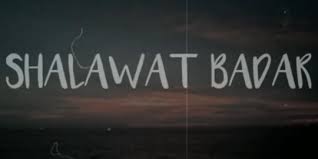 SHALAWAT BADAR